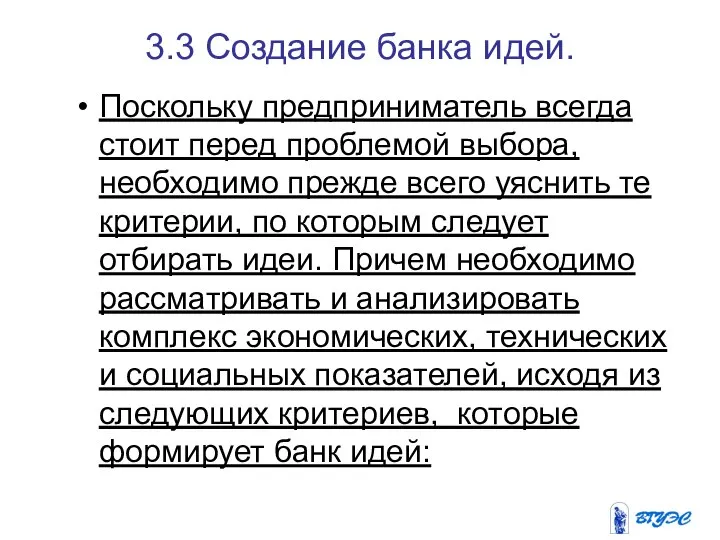 3.3 Создание банка идей.

• Поскольку предприниматель всегда стоит перед проблемой выбора, необходимо прежде всего уяснить те критерии, по которым следует отбирать идеи. Причем необходимо рассматривать и анализировать комплекс экономических, технических и социальных показателей, исходя из следующих критериев,  которые формирует банк идей:

ВГУЭС